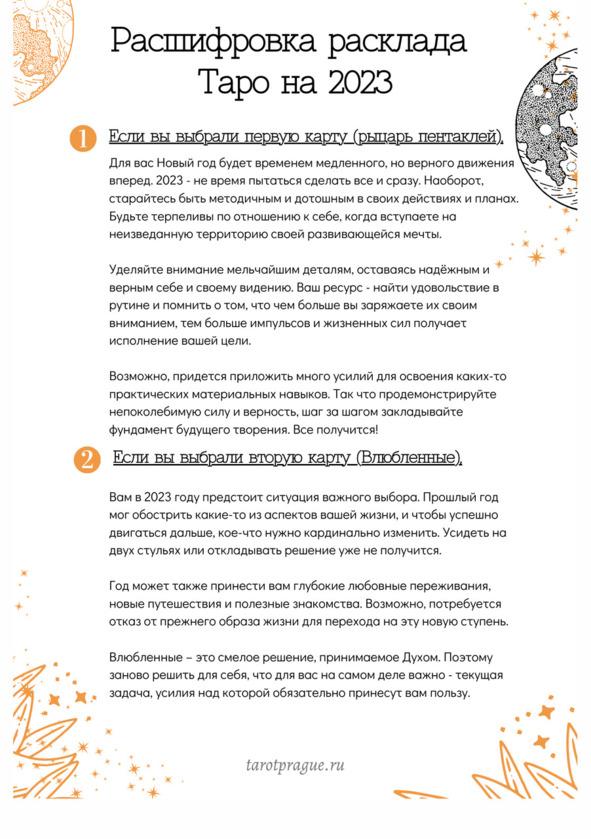 Расшифровка расклада Таро на 2023

1 Если вы выбрали первую карту (рыцарь пентаклей).

Для вас Новый год будет временем медленного, но верного движения вперед. 2023 - не время пытаться сделать все и сразу. Наоборот, старайтесь быть методичным и дотошным в своих действиях и планах. Будьте терпеливы по отношению к себе, когда вступаете на неизведанную территорию своей развивающейся мечты.

Уделяйте внимание мельчайшим деталям, оставаясь надёжным и верным себе и своему видению. Ваш ресурс - найти удовольствие в рутине и помнить о том, что чем больше вы заряжаете их своим вниманием, тем больше импульсов и жизненных сил получает исполнение вашей цели.

Возможно, придется приложить много усилий для освоения каких-то практических материальных навыков. Так что продемонстрируйте непоколебимую силу и верность, шаг за шагом закладывайте фундамент будущего творения. Все получится!

2 Если вы выбрали вторую карту (Влюбленные).

Вам в 2023 году предстоит ситуация важного выбора. Прошлый год мог обострить какие-то из аспектов вашей жизни, и чтобы успешно двигаться дальше, кое-что нужно кардинально изменить. Усидеть на двух стульях или откладывать решение уже не получится.

Год может также принести вам глубокие любовные переживания, новые путешествия и полезные знакомства. Возможно, потребуется отказ от прежнего образа жизни для перехода на эту новую ступень.

Влюбленные – это смелое решение, принимаемое Духом. Поэтому заново решить для себя, что для вас на самом деле важно - текущая задача, усилия над которой обязательно принесут вам пользу.

tarotprague.ru